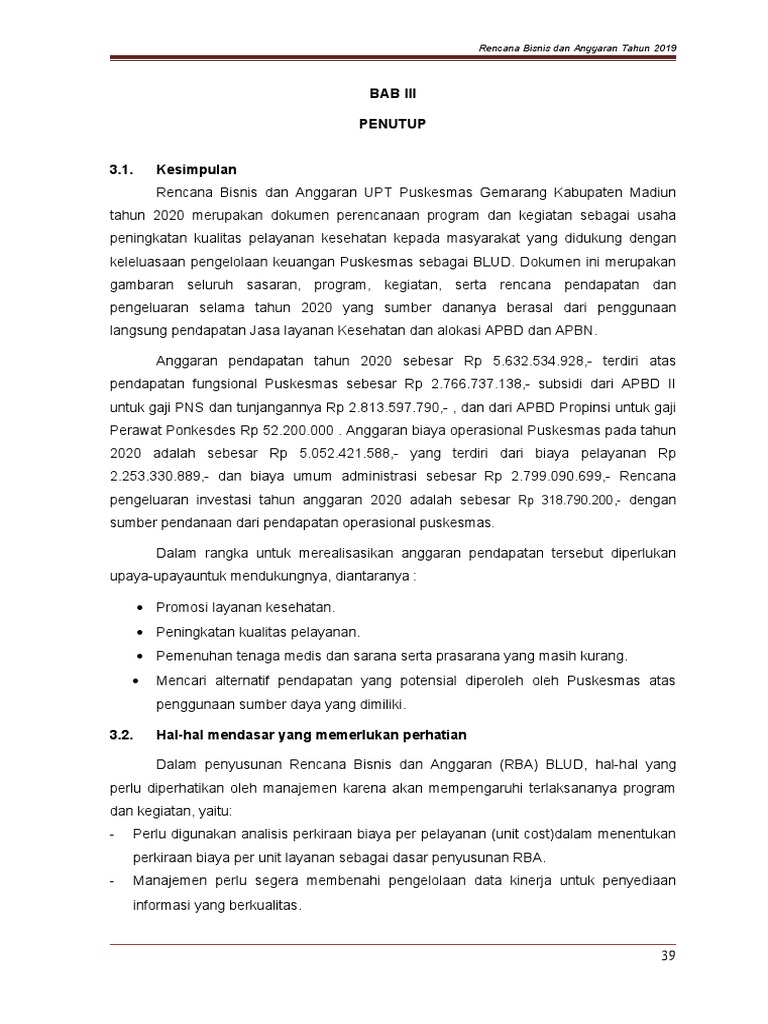 Rencana Bisnis dan Anggaran Tahun 2019

BAB III

PENUTUP

3.1. Kesimpulan

Rencana Bisnis dan Anggaran UPT Puskesmas Gemarang Kabupaten Madiun tahun 2020 merupakan dokumen perencanaan program dan kegiatan sebagai usaha peningkatan kualitas pelayanan kesehatan kepada masyarakat yang didukung dengan keleluasaan pengelolaan keuangan Puskesmas sebagai BLUD. Dokumen ini merupakan gambaran seluruh sasaran, program, kegiatan, serta rencana pendapatan dan pengeluaran selama tahun 2020 yang sumber dananya berasal dari penggunaan langsung pendapatan Jasa layanan Kesehatan dan alokasi APBD dan APBN.

Anggaran pendapatan tahun 2020 sebesar Rp 5.632.534.928,- terdiri atas pendapatan fungsional Puskesmas sebesar Rp 2.766.737.138,- subsidi dari APBD II untuk gaji PNS dan tunjangannya Rp 2.813.597.790,- , dan dari APBD Propinsi untuk gaji Perawat Ponkesdes Rp 52.200.000 . Anggaran biaya operasional Puskesmas pada tahun 2020 adalah sebesar Rp 5.052.421.588,- yang terdiri dari biaya pelayanan Rp 2.253.330.889,- dan biaya umum administrasi sebesar Rp 2.799.090.699,- Rencana pengeluaran investasi tahun anggaran 2020 adalah sebesar Rp 318.790.200,- dengan sumber pendanaan dari pendapatan operasional puskesmas.

Dalam rangka untuk merealisasikan anggaran pendapatan tersebut diperlukan upaya-upayauntuk mendukungnya, diantaranya :

• Promosi layanan kesehatan.
• Peningkatan kualitas pelayanan.
• Pemenuhan tenaga medis dan sarana serta prasarana yang masih kurang.
• Mencari alternatif pendapatan yang potensial diperoleh oleh Puskesmas atas penggunaan sumber daya yang dimiliki.

3.2. Hal-hal mendasar yang memerlukan perhatian

Dalam penyusunan Rencana Bisnis dan Anggaran (RBA) BLUD, hal-hal yang perlu diperhatikan oleh manajemen karena akan mempengaruhi terlaksananya program dan kegiatan, yaitu:
- Perlu digunakan analisis perkiraan biaya per pelayanan (unit cost)dalam menentukan perkiraan biaya per unit layanan sebagai dasar penyusunan RBA.
- Manajemen perlu segera membenahi pengelolaan data kinerja untuk penyediaan informasi yang berkualitas.

39